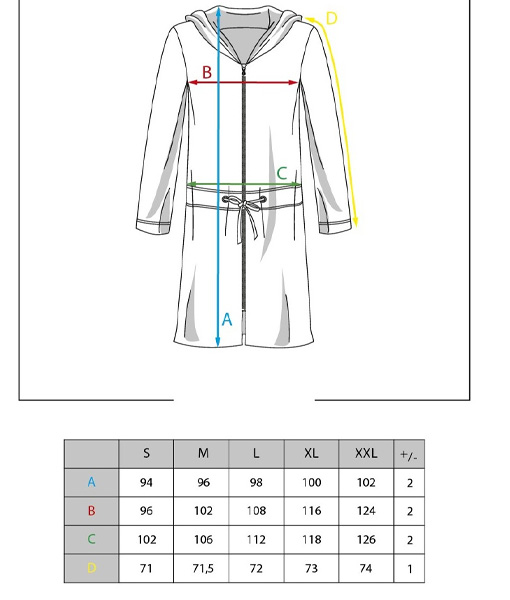 D
B
C
A

|  | S | M | L | XL | XXL | +/- |
|---|---|---|---|---|---|---|
| A | 94 | 96 | 98 | 100 | 102 | 2 |
| B | 96 | 102 | 108 | 116 | 124 | 2 |
| C | 102 | 106 | 112 | 118 | 126 | 2 |
| D | 71 | 71,5 | 72 | 73 | 74 | 1 |